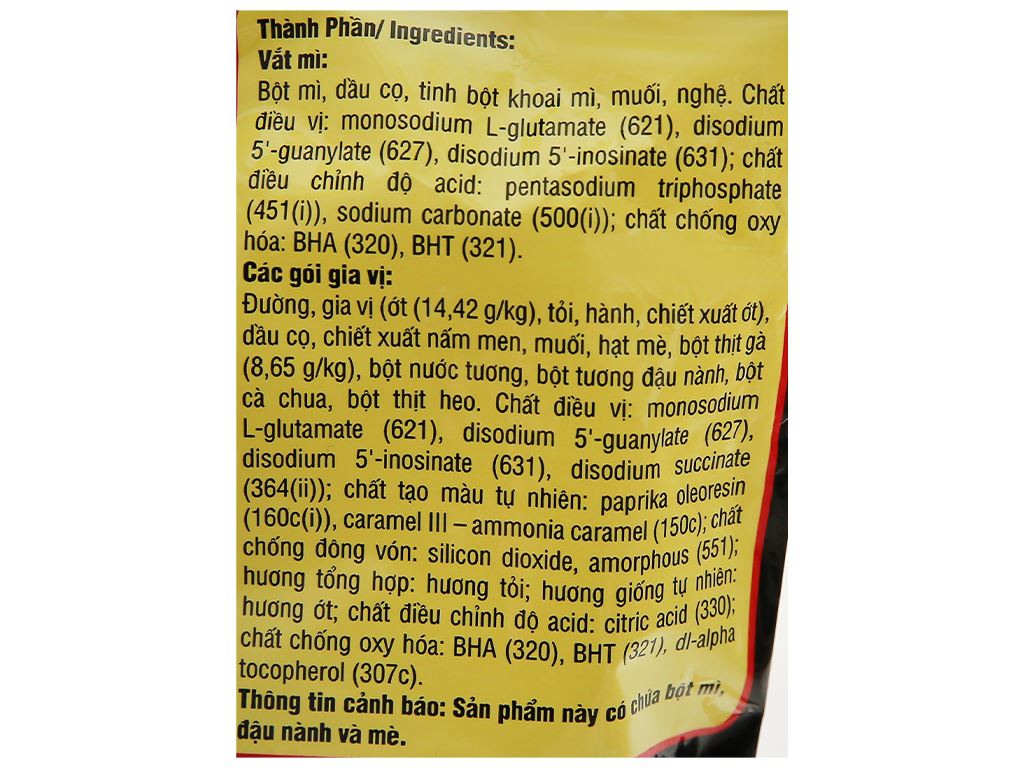 Thành Phần/ Ingredients:
Vắt mì:
Bột mì, dầu cọ, tinh bột khoai mì, muối, nghệ. Chất điều vị: monosodium L-glutamate (621), disodium 5'-guanylate (627), disodium 5'-inosinate (631); chất điều chỉnh độ acid: pentasodium triphosphate (451(i)), sodium carbonate (500(i)); chất chống oxy hóa: BHA (320), BHT (321).
Các gói gia vị:
Đường, gia vị (ớt (14,42 g/kg), tỏi, hành, chiết xuất ớt), dầu cọ, chiết xuất nấm men, muối, hạt mè, bột thịt gà (8,65 g/kg), bột nước tương, bột tương đậu nành, bột cà chua, bột thịt heo. Chất điều vị: monosodium L-glutamate (621), disodium 5'-guanylate (627), disodium 5'-inosinate (631), disodium succinate (364(ii)); chất tạo màu tự nhiên: paprika oleoresin (160c(i)), caramel III – ammonia caramel (150c); chất chống đông vón: silicon dioxide, amorphous (551); hương tổng hợp: hương tỏi; hương giống tự nhiên: hương ớt; chất điều chỉnh độ acid: citric acid (330); chất chống oxy hóa: BHA (320), BHT (321), dl-alpha tocopherol (307c).
Thông tin cảnh báo: Sản phẩm này có chứa bột mì, đậu nành và mè.